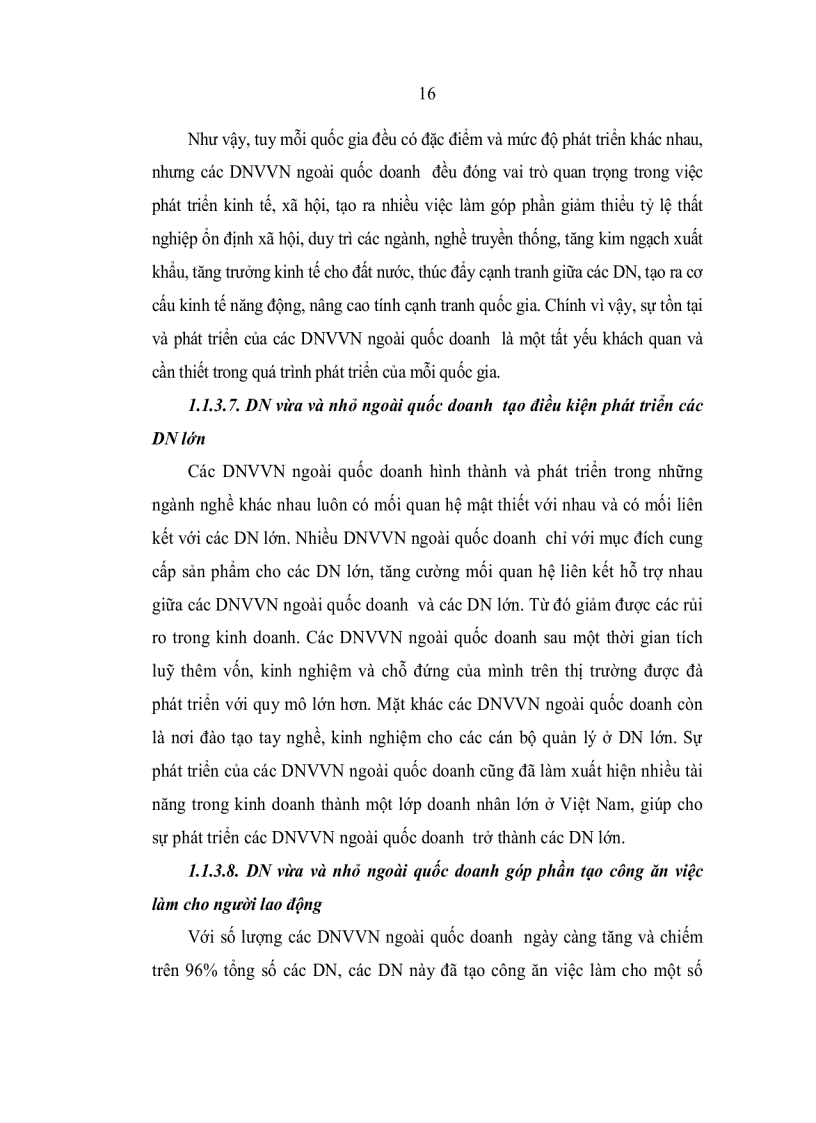 16

Như vậy, tuy mỗi quốc gia đều có đặc điểm và mức độ phát triển khác nhau, nhưng các DNVVN ngoài quốc doanh đều đóng vai trò quan trọng trong việc phát triển kinh tế, xã hội, tạo ra nhiều việc làm góp phần giảm thiểu tỷ lệ thất nghiệp ổn định xã hội, duy trì các ngành, nghề truyền thống, tăng kim ngạch xuất khẩu, tăng trưởng kinh tế cho đất nước, thúc đẩy cạnh tranh giữa các DN, tạo ra cơ cấu kinh tế năng động, nâng cao tính cạnh tranh quốc gia. Chính vì vậy, sự tồn tại và phát triển của các DNVVN ngoài quốc doanh là một tất yếu khách quan và cần thiết trong quá trình phát triển của mỗi quốc gia.

1.1.3.7. DN vừa và nhỏ ngoài quốc doanh tạo điều kiện phát triển các DN lớn

Các DNVVN ngoài quốc doanh hình thành và phát triển trong những ngành nghề khác nhau luôn có mối quan hệ mật thiết với nhau và có mối liên kết với các DN lớn. Nhiều DNVVN ngoài quốc doanh chỉ với mục đích cung cấp sản phẩm cho các DN lớn, tăng cường mối quan hệ liên kết hỗ trợ nhau giữa các DNVVN ngoài quốc doanh và các DN lớn. Từ đó giảm được các rủi ro trong kinh doanh. Các DNVVN ngoài quốc doanh sau một thời gian tích luỹ thêm vốn, kinh nghiệm và chỗ đứng của mình trên thị trường được đà phát triển với quy mô lớn hơn. Mặt khác các DNVVN ngoài quốc doanh còn là nơi đào tạo tay nghề, kinh nghiệm cho các cán bộ quản lý ở DN lớn. Sự phát triển của các DNVVN ngoài quốc doanh cũng đã làm xuất hiện nhiều tài năng trong kinh doanh thành một lớp doanh nhân lớn ở Việt Nam, giúp cho sự phát triển các DNVVN ngoài quốc doanh trở thành các DN lớn.

1.1.3.8. DN vừa và nhỏ ngoài quốc doanh góp phần tạo công ăn việc làm cho người lao động

Với số lượng các DNVVN ngoài quốc doanh ngày càng tăng và chiếm trên 96% tổng số các DN, các DN này đã tạo công ăn việc làm cho một số